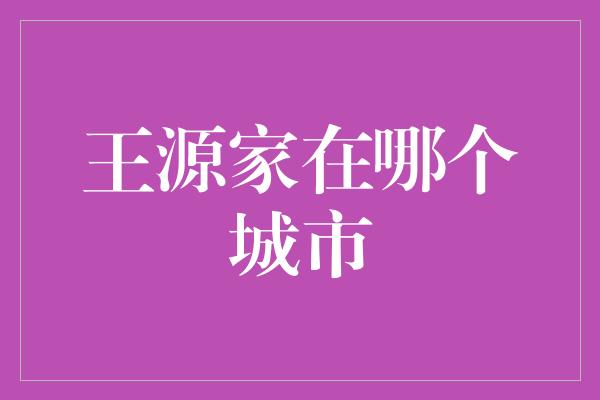 王源家在哪个城市